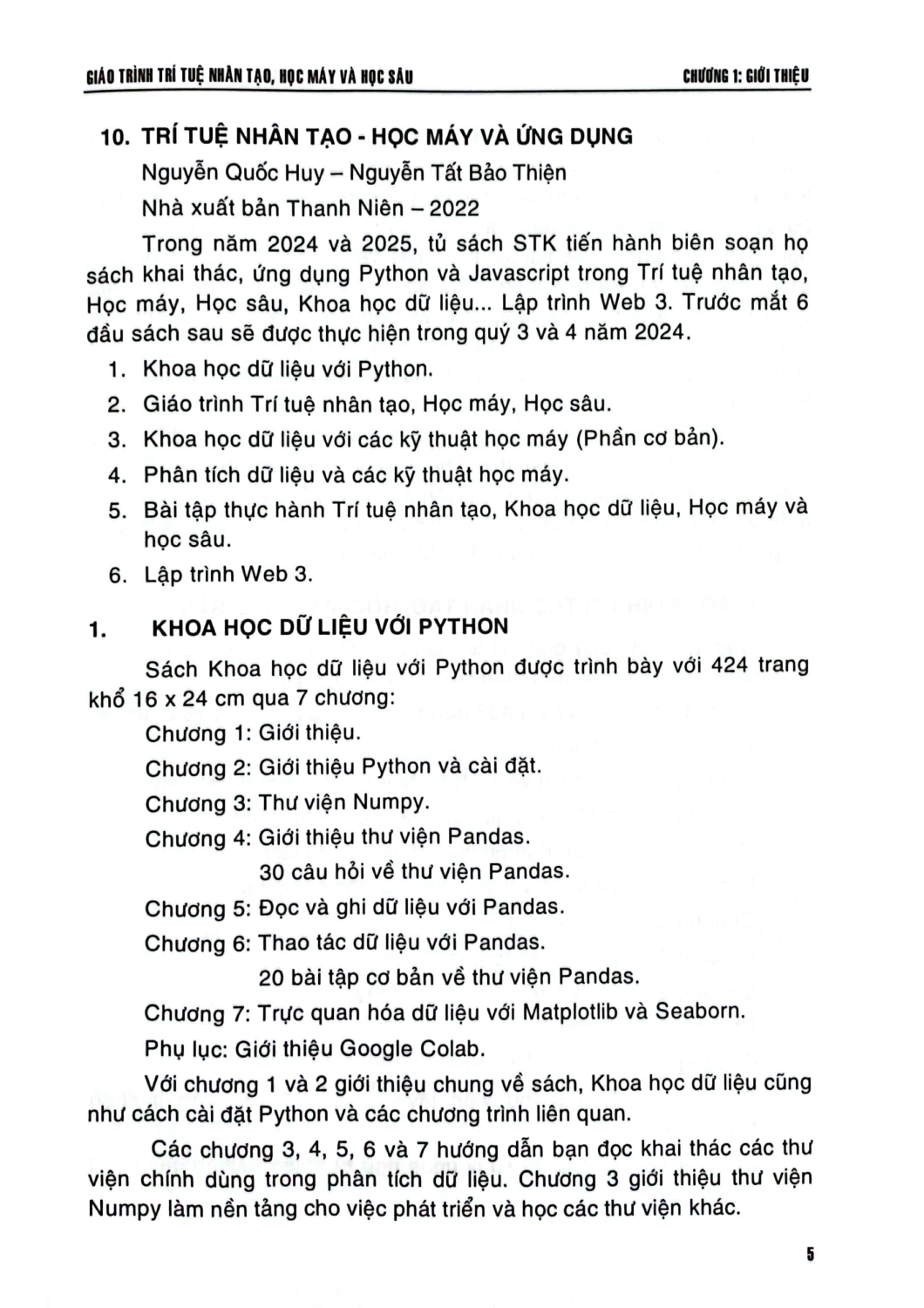 GIÁO TRÌNH TRÍ TUỆ NHÂN TẠO, HỌC MÁY VÀ HỌC SÂU

CHƯƠNG 1: GIỚI THIỆU

10. TRÍ TUỆ NHÂN TẠO - HỌC MÁY VÀ ỨNG DỤNG

Nguyễn Quốc Huy – Nguyễn Tất Bảo Thiện

Nhà xuất bản Thanh Niên – 2022

Trong năm 2024 và 2025, tủ sách STK tiến hành biên soạn họ sách khai thác, ứng dụng Python và Javascript trong Trí tuệ nhân tạo, Học máy, Học sâu, Khoa học dữ liệu... Lập trình Web 3. Trước mắt 6 đầu sách sau sẽ được thực hiện trong quý 3 và 4 năm 2024.

1. Khoa học dữ liệu với Python.
2. Giáo trình Trí tuệ nhân tạo, Học máy, Học sâu.
3. Khoa học dữ liệu với các kỹ thuật học máy (Phần cơ bản).
4. Phân tích dữ liệu và các kỹ thuật học máy.
5. Bài tập thực hành Trí tuệ nhân tạo, Khoa học dữ liệu, Học máy và học sâu.
6. Lập trình Web 3.

1. KHOA HỌC DỮ LIỆU VỚI PYTHON

Sách Khoa học dữ liệu với Python được trình bày với 424 trang khổ 16 x 24 cm qua 7 chương:

Chương 1: Giới thiệu.

Chương 2: Giới thiệu Python và cài đặt.

Chương 3: Thư viện Numpy.

Chương 4: Giới thiệu thư viện Pandas.
30 câu hỏi về thư viện Pandas.

Chương 5: Đọc và ghi dữ liệu với Pandas.

Chương 6: Thao tác dữ liệu với Pandas.
20 bài tập cơ bản về thư viện Pandas.

Chương 7: Trực quan hóa dữ liệu với Matplotlib và Seaborn.

Phụ lục: Giới thiệu Google Colab.

Với chương 1 và 2 giới thiệu chung về sách, Khoa học dữ liệu cũng như cách cài đặt Python và các chương trình liên quan.

Các chương 3, 4, 5, 6 và 7 hướng dẫn bạn đọc khai thác các thư viện chính dùng trong phân tích dữ liệu. Chương 3 giới thiệu thư viện Numpy làm nền tảng cho việc phát triển và học các thư viện khác.

5